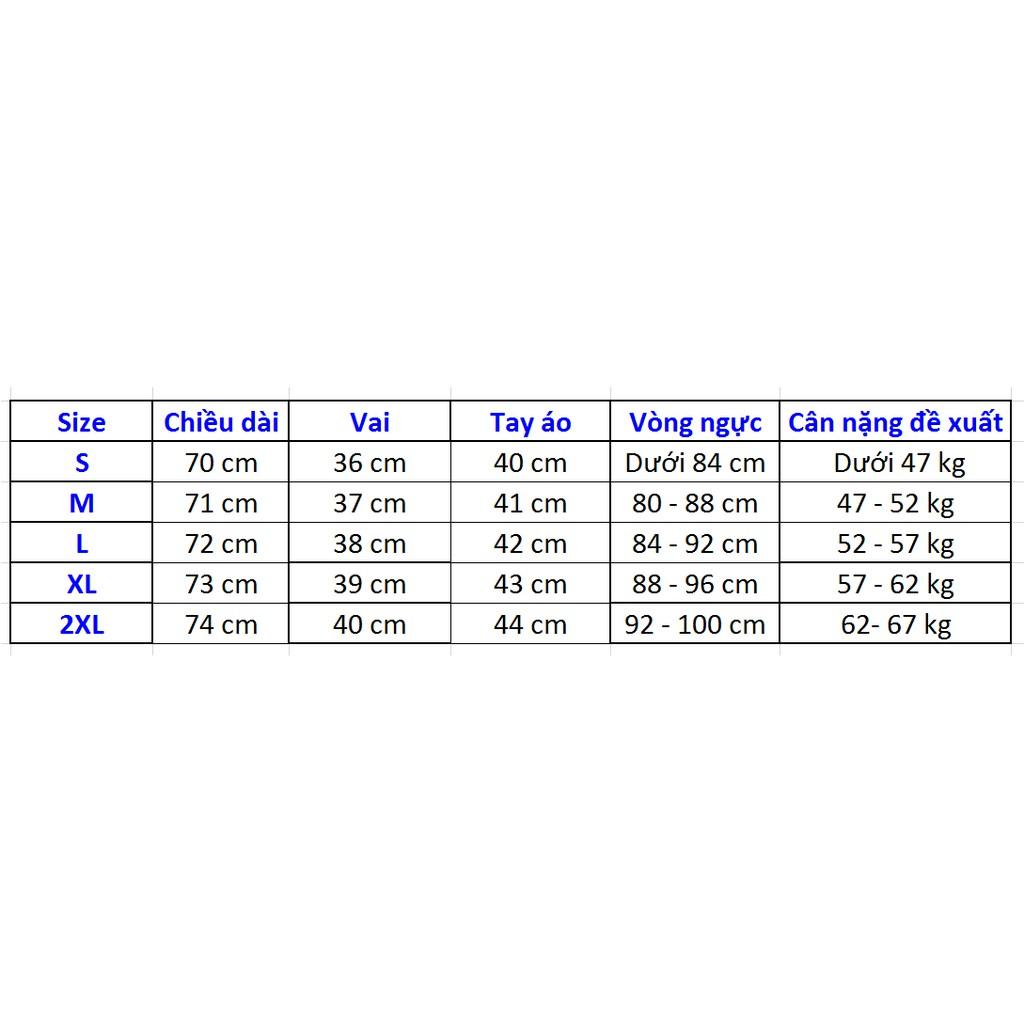 | Size | Chiều dài | Vai | Tay áo | Vòng ngực | Cân nặng đề xuất |
|---|---|---|---|---|---|
| S | 70 cm | 36 cm | 40 cm | Dưới 84 cm | Dưới 47 kg |
| M | 71 cm | 37 cm | 41 cm | 80 - 88 cm | 47 - 52 kg |
| L | 72 cm | 38 cm | 42 cm | 84 - 92 cm | 52 - 57 kg |
| XL | 73 cm | 39 cm | 43 cm | 88 - 96 cm | 57 - 62 kg |
| 2XL | 74 cm | 40 cm | 44 cm | 92 - 100 cm | 62- 67 kg |